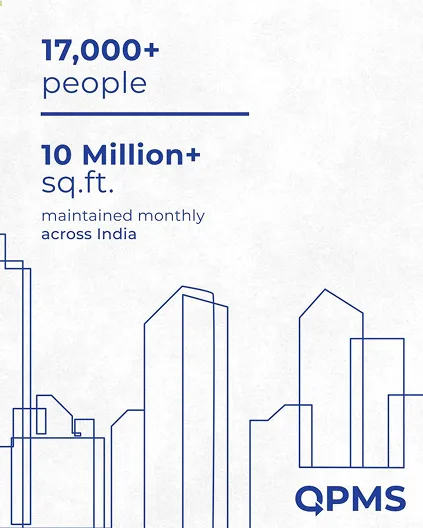 17,000+
people

10 Million+
sq.ft.

maintained monthly
across India

QPMS